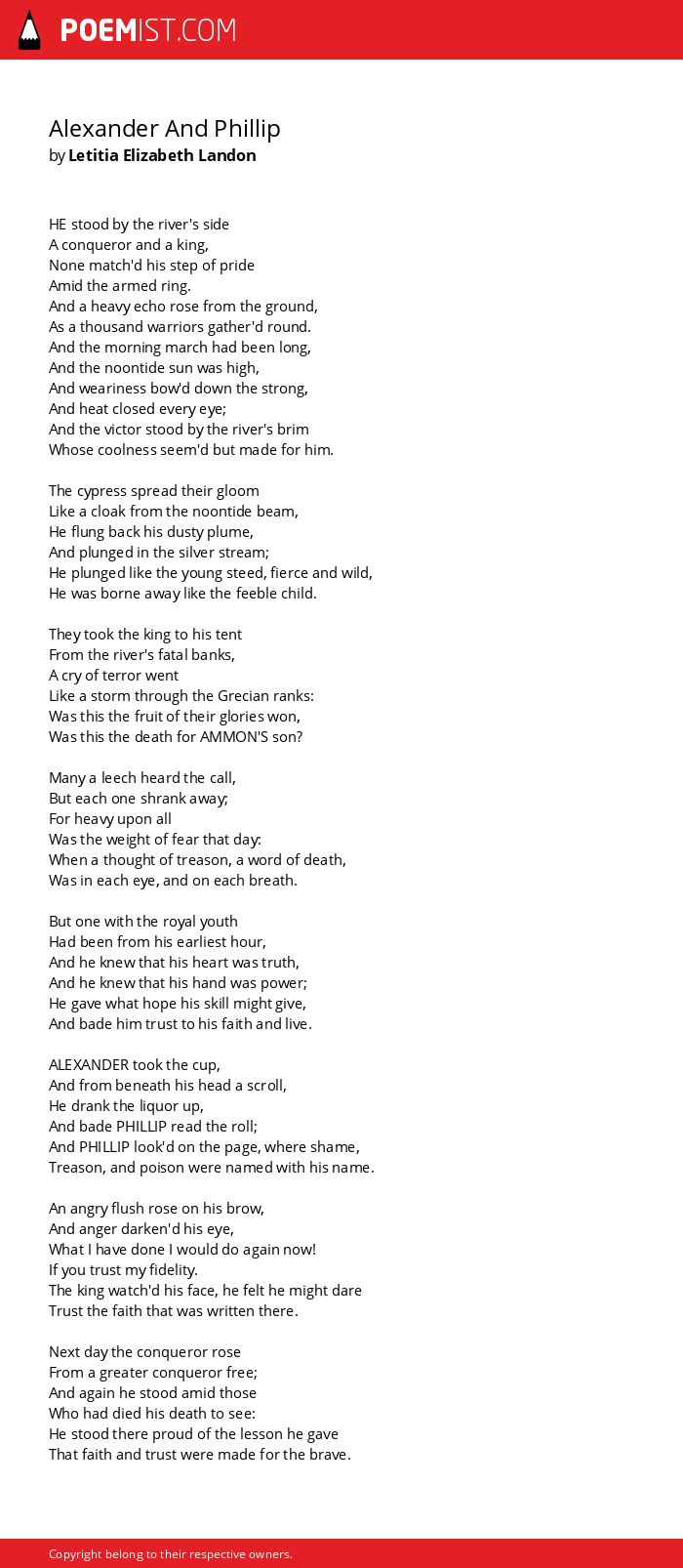 POEMIST.COM

Alexander And Phillip
by Letitia Elizabeth Landon

HE stood by the river's side
A conqueror and a king,
None match'd his step of pride
Amid the armed ring.
And a heavy echo rose from the ground,
As a thousand warriors gather'd round.
And the morning march had been long,
And the noontide sun was high,
And weariness bow'd down the strong,
And heat closed every eye;
And the victor stood by the river's brim
Whose coolness seem'd but made for him.

The cypress spread their gloom
Like a cloak from the noontide beam,
He flung back his dusty plume,
And plunged in the silver stream;
He plunged like the young steed, fierce and wild,
He was borne away like the feeble child.

They took the king to his tent
From the river's fatal banks,
A cry of terror went
Like a storm through the Grecian ranks:
Was this the fruit of their glories won,
Was this the death for AMMON'S son?

Many a leech heard the call,
But each one shrank away;
For heavy upon all
Was the weight of fear that day:
When a thought of treason, a word of death,
Was in each eye, and on each breath.

But one with the royal youth
Had been from his earliest hour,
And he knew that his heart was truth,
And he knew that his hand was power;
He gave what hope his skill might give,
And bade him trust to his faith and live.

ALEXANDER took the cup,
And from beneath his head a scroll,
He drank the liquor up,
And bade PHILLIP read the roll;
And PHILLIP look'd on the page, where shame,
Treason, and poison were named with his name.

An angry flush rose on his brow,
And anger darken'd his eye,
What I have done I would do again now!
If you trust my fidelity.
The king watch'd his face, he felt he might dare
Trust the faith that was written there.

Next day the conqueror rose
From a greater conqueror free;
And again he stood amid those
Who had died his death to see:
He stood there proud of the lesson he gave
That faith and trust were made for the brave.

Copyright belong to their respective owners.